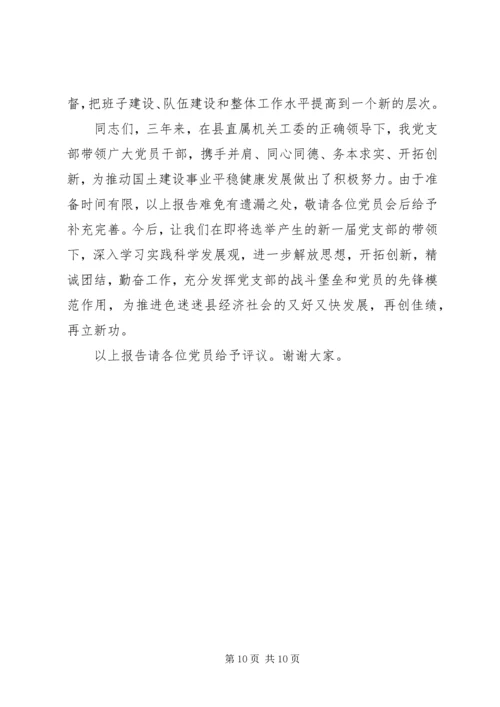 督，把班子建设、队伍建设和整体工作水平提高到一个新的层次。

同志们，三年来，在县直属机关工委的正确领导下，我党支部带领广大党员干部，携手并肩、同心同德、务本求实、开拓创新，为推动国土建设事业平稳健康发展做出了积极努力。由于准备时间有限，以上报告难免有遗漏之处，敬请各位党员会后给予补充完善。今后，让我们在即将选举产生的新一届党支部的带领下，深入学习实践科学发展观，进一步解放思想，开拓创新，精诚团结，勤奋工作，充分发挥党支部的战斗堡垒和党员的先锋模范作用，为推进色迷迷县经济社会的又好又快发展，再创佳绩，再立新功。

以上报告请各位党员给予评议。谢谢大家。

第 10 页 共 10 页